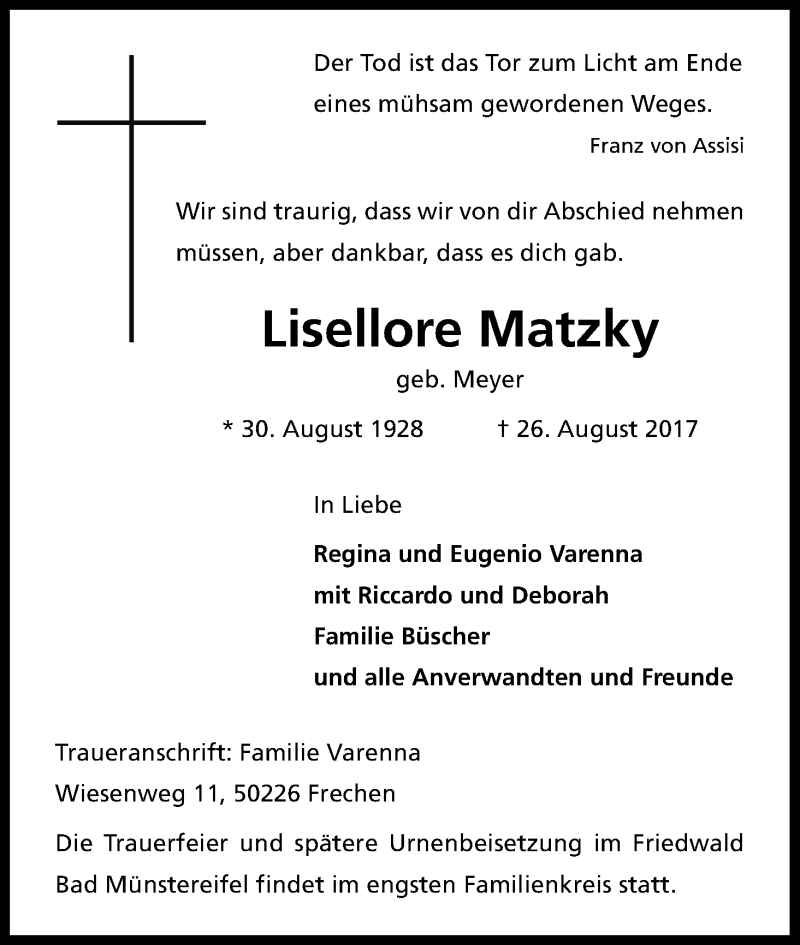 Der Tod ist das Tor zum Licht am Ende eines mühsam gewordenen Weges.

Franz von Assisi

Wir sind traurig, dass wir von dir Abschied nehmen müssen, aber dankbar, dass es dich gab.

Lisellore Matzky

geb. Meyer

* 30. August 1928 † 26. August 2017

In Liebe

Regina und Eugenio Varenna
mit Riccardo und Deborah
Familie Büscher
und alle Anverwandten und Freunde

Traueranschrift: Familie Varenna
Wiesenweg 11, 50226 Frechen

Die Trauerfeier und spätere Urnenbeisetzung im Friedwald Bad Münstereifel findet im engsten Familienkreis statt.